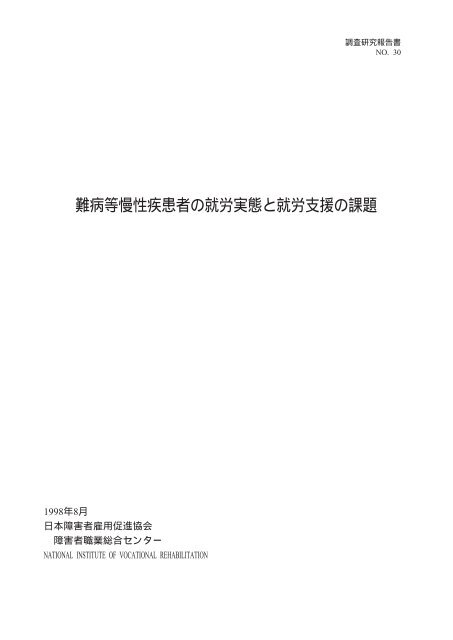 調査研究報告書
NO. 30

難病等慢性疾患者の就労実態と就労支援の課題

1998年8月
日本障害者雇用促進協会
障害者職業総合センター
NATIONAL INSTITUTE OF VOCATIONAL REHABILITATION